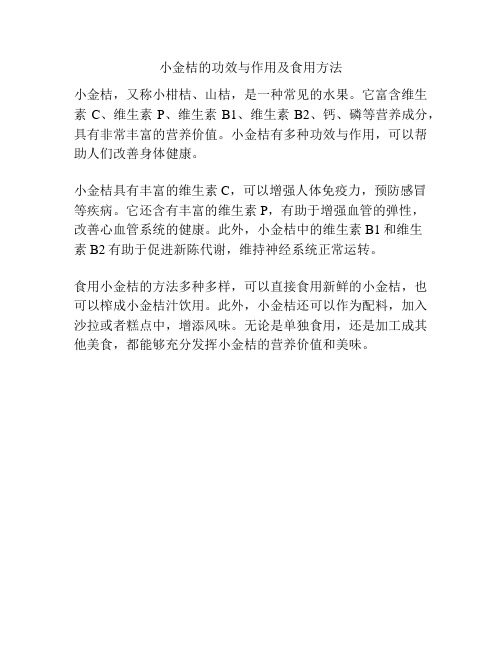 小金桔的功效与作用及食用方法

小金桔，又称小柑桔、山桔，是一种常见的水果。它富含维生素 C、维生素 P、维生素 B1、维生素 B2、钙、磷等营养成分，具有非常丰富的营养价值。小金桔有多种功效与作用，可以帮助人们改善身体健康。

小金桔具有丰富的维生素 C，可以增强人体免疫力，预防感冒等疾病。它还含有丰富的维生素 P，有助于增强血管的弹性，改善心血管系统的健康。此外，小金桔中的维生素 B1 和维生素 B2 有助于促进新陈代谢，维持神经系统正常运转。

食用小金桔的方法多种多样，可以直接食用新鲜的小金桔，也可以榨成小金桔汁饮用。此外，小金桔还可以作为配料，加入沙拉或者糕点中，增添风味。无论是单独食用，还是加工成其他美食，都能够充分发挥小金桔的营养价值和美味。